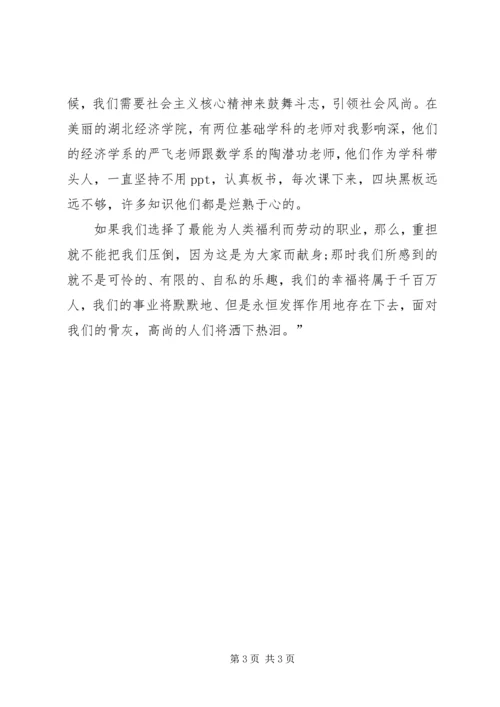 候，我们需要社会主义核心精神来鼓舞斗志，引领社会风尚。在美丽的湖北经济学院，有两位基础学科的老师对我影响深，他们的经济学系的严飞老师跟数学系的陶潜功老师，他们作为学科带头人，一直坚持不用 ppt，认真板书，每次课下来，四块黑板远远不够，许多知识他们都是烂熟于心的。

如果我们选择了最能为人类福利而劳动的职业，那么，重担就不能把我们压倒，因为这是为大家而献身；那时我们所感到的就不是可怜的、有限的、自私的乐趣，我们的幸福将属于千百万人，我们的事业将默默地、但是永恒发挥作用地存在下去，面对我们的骨灰，高尚的人们将洒下热泪。”

第 3 页 共 3 页